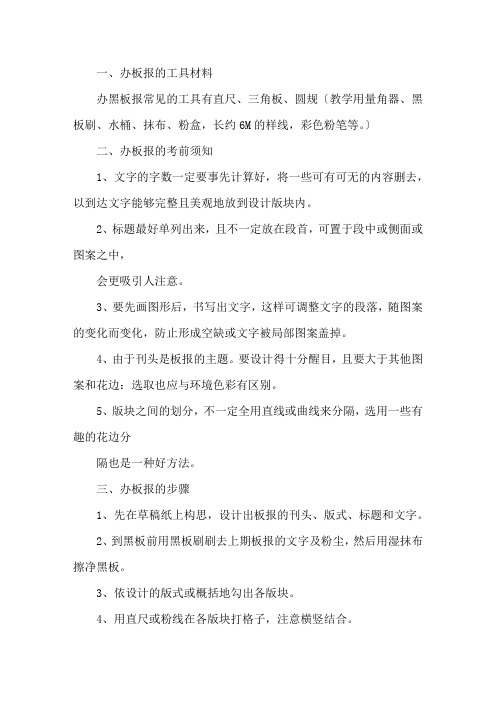 一、办板报的工具材料

办黑板报常见的工具有直尺、三角板、圆规〔教学用量角器、黑板刷、水桶、抹布、粉盒，长约 6M 的样线，彩色粉笔等。〕

二、办板报的考前须知

1、文字的字数一定要事先计算好，将一些可有可无的内容删去，以到达文字能够完整且美观地放到设计版块内。

2、标题最好单列出来，且不一定放在段首，可置于段中或侧面或图案之中，

会更吸引人注意。

3、要先画图形后，书写出文字，这样可调整文字的段落，随图案的变化而变化，防止形成空缺或文字被局部图案盖掉。

4、由于刊头是板报的主题。要设计得十分醒目，且要大于其他图案和花边：选取也应与环境色彩有区别。

5、版块之间的划分，不一定全用直线或曲线来分隔，选用一些有趣的花边分

隔也是一种好方法。

三、办板报的步骤

1、先在草稿纸上构思，设计出板报的刊头、版式、标题和文字。

2、到黑板前用黑板刷刷去上期板报的文字及粉尘，然后用湿抹布擦净黑板。

3、依设计的版式或概括地勾出各版块。

4、用直尺或粉线在各版块打格子，注意横竖结合。